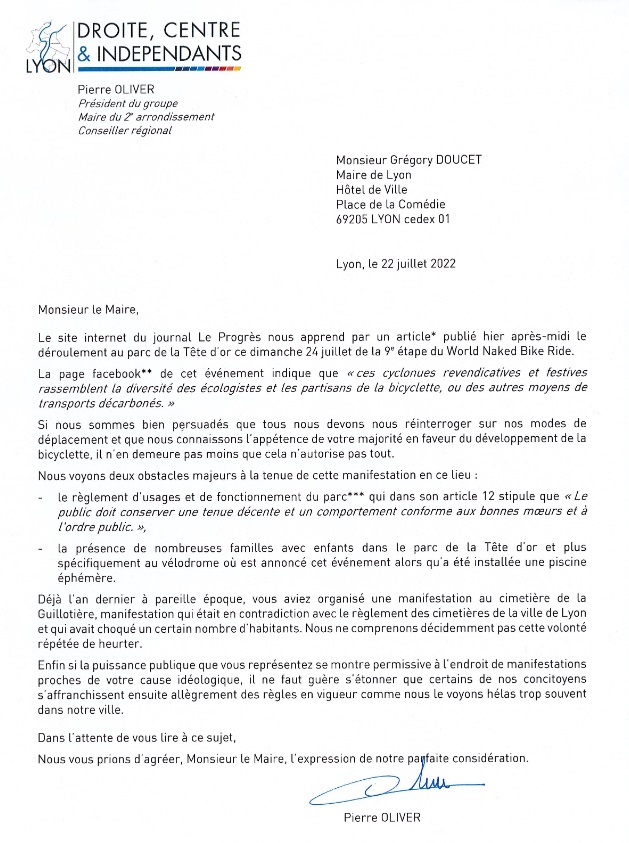 LYON DROITE, CENTRE & INDEPENDANTS

Pierre OLIVER
Président du groupe
Maire du 2e arrondissement
Conseiller régional

Monsieur Grégory DOUCET
Maire de Lyon
Hôtel de Ville
Place de la Comédie
69205 LYON cedex 01

Lyon, le 22 juillet 2022

Monsieur le Maire,

Le site internet du journal Le Progrès nous apprend par un article* publié hier après-midi le déroulement au parc de la Tête d'or ce dimanche 24 juillet de la 9e étape du World Naked Bike Ride.

La page facebook** de cet événement indique que « ces cyclonues revendicatives et festives rassemblent la diversité des écologistes et les partisans de la bicyclette, ou des autres moyens de transports décarbonés. »

Si nous sommes bien persuadés que tous nous devons nous réinterroger sur nos modes de déplacement et que nous connaissons l'appétence de votre majorité en faveur du développement de la bicyclette, il n'en demeure pas moins que cela n'autorise pas tout.

Nous voyons deux obstacles majeurs à la tenue de cette manifestation en ce lieu :

- le règlement d'usages et de fonctionnement du parc*** qui dans son article 12 stipule que « Le public doit conserver une tenue décente et un comportement conforme aux bonnes mœurs et à l'ordre public. »,

- la présence de nombreuses familles avec enfants dans le parc de la Tête d'or et plus spécifiquement au vélodrome où est annoncé cet événement alors qu'a été installée une piscine éphémère.

Déjà l'an dernier à pareille époque, vous aviez organisé une manifestation au cimetière de la Guillotière, manifestation qui était en contradiction avec le règlement des cimetières de la ville de Lyon et qui avait choqué un certain nombre d'habitants. Nous ne comprenons décidemment pas cette volonté répétée de heurter.

Enfin si la puissance publique que vous représentez se montre permissive à l'endroit de manifestations proches de votre cause idéologique, il ne faut guère s'étonner que certains de nos concitoyens s'affranchissent ensuite allègrement des règles en vigueur comme nous le voyons hélas trop souvent dans notre ville.

Dans l'attente de vous lire à ce sujet,

Nous vous prions d'agréer, Monsieur le Maire, l'expression de notre parfaite considération.

Pierre OLIVER